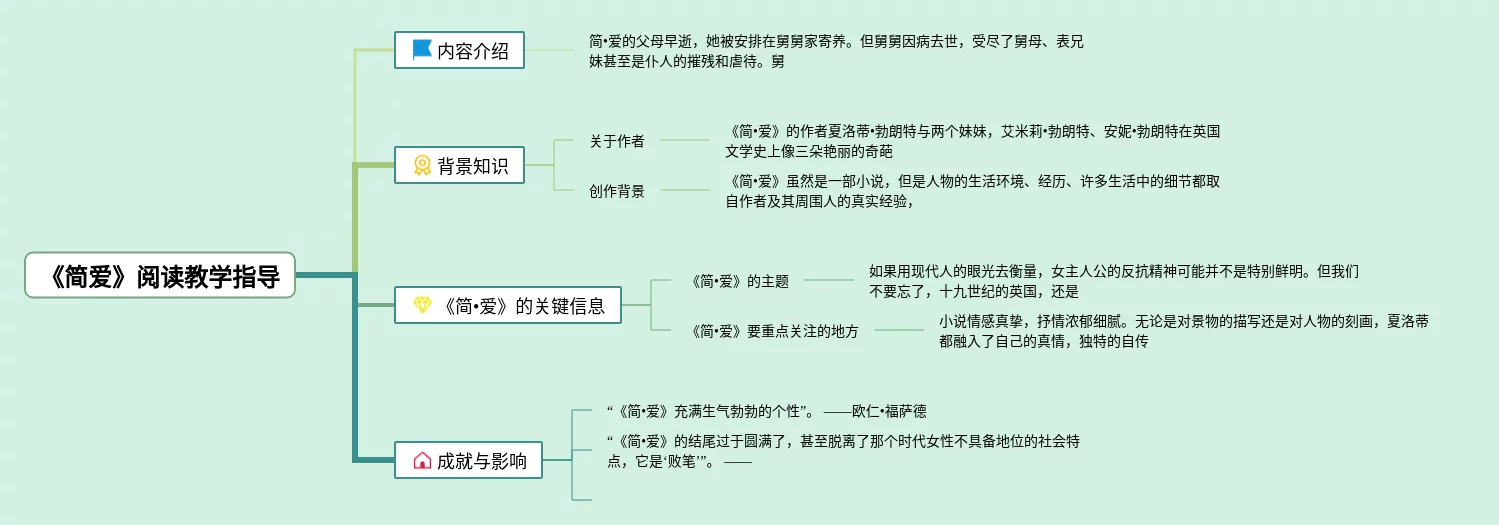 《简爱》阅读教学指导

内容介绍

简•爱的父母早逝，她被安排在舅舅家寄养。但舅舅因病去世，受尽了舅母、表兄妹甚至是仆人的摧残和虐待。舅

背景知识

关于作者

《简•爱》的作者夏洛蒂•勃朗特与两个妹妹，艾米莉•勃朗特、安妮•勃朗特在英国文学史上像三朵艳丽的奇葩

创作背景

《简•爱》虽然是一部小说，但是人物的生活环境、经历、许多生活中的细节都取自作者及其周围人的真实经验，

《简•爱》的关键信息

《简•爱》的主题

如果用现代人的眼光去衡量，女主人公的反抗精神可能并不是特别鲜明。但我们不要忘了，十九世纪的英国，还是

《简•爱》要重点关注的地方

小说情感真挚，抒情浓郁细腻。无论是对景物的描写还是对人物的刻画，夏洛蒂都融入了自己的真情，独特的自传

成就与影响

“《简•爱》充满生气勃勃的个性”。——欧仁•福萨德

“《简•爱》的结尾过于圆满了，甚至脱离了那个时代女性不具备地位的社会特点，它是‘败笔’”。——